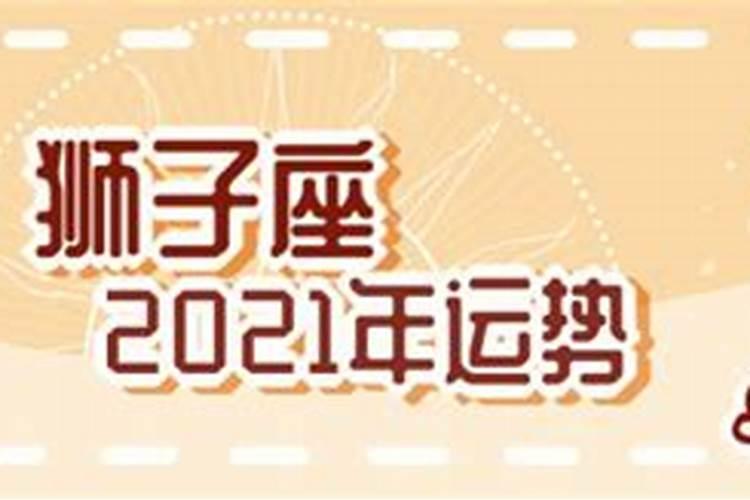 狮子座
2021年运势